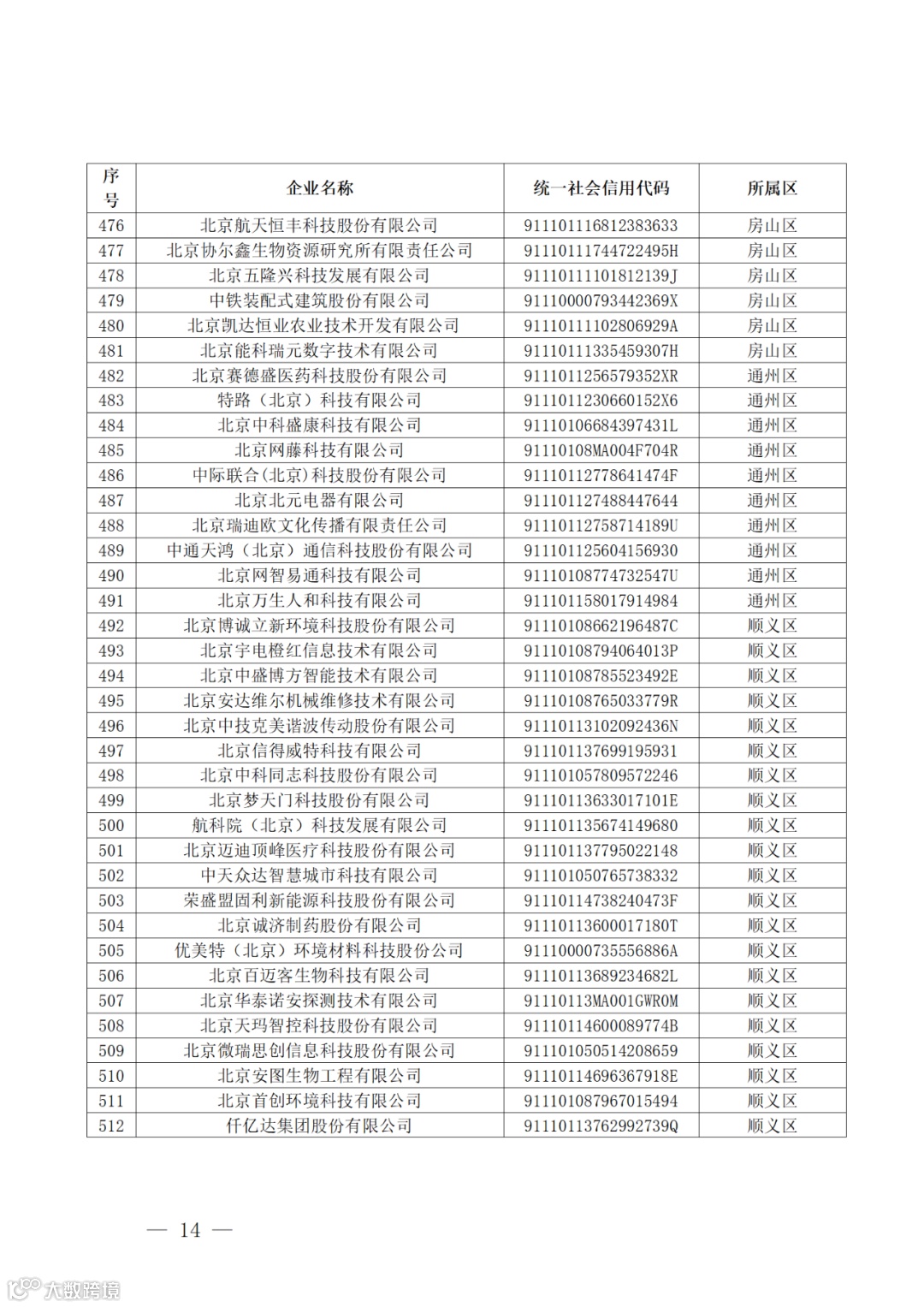 | 序号 | 企业名称 | 统一社会信用代码 | 所属区 |
|---|---|---|---|
| 476 | 北京航天恒丰科技股份有限公司 | 911101116812383633 | 房山区 |
| 477 | 北京协尔鑫生物资源研究所有限责任公司 | 91110111744722495H | 房山区 |
| 478 | 北京五隆兴科技发展有限公司 | 91110111101812139J | 房山区 |
| 479 | 中铁装配式建筑股份有限公司 | 91110000793442369X | 房山区 |
| 480 | 北京凯达恒业农业技术开发有限公司 | 91110111102806929A | 房山区 |
| 481 | 北京能科瑞元数字技术有限公司 | 91110111335459307H | 房山区 |
| 482 | 北京赛德盛医药科技股份有限公司 | 9111011256579352XR | 通州区 |
| 483 | 特路（北京）科技有限公司 | 9111011230660152X6 | 通州区 |
| 484 | 北京中科盛康科技有限公司 | 91110106684397431L | 通州区 |
| 485 | 北京网藤科技有限公司 | 91110108MA004F704R | 通州区 |
| 486 | 中际联合（北京）科技股份有限公司 | 91110112778641474F | 通州区 |
| 487 | 北京北元电器有限公司 | 911101127488447644 | 通州区 |
| 488 | 北京瑞迪欧文化传播有限责任公司 | 91110112758714189U | 通州区 |
| 489 | 中通天鸿（北京）通信科技股份有限公司 | 911101125604156930 | 通州区 |
| 490 | 北京网智易通科技有限公司 | 91110108774732547U | 通州区 |
| 491 | 北京万生人和科技有限公司 | 911101158017914984 | 通州区 |
| 492 | 北京博诚立新环境科技股份有限公司 | 91110108662196487C | 顺义区 |
| 493 | 北京宇电橙红信息技术有限公司 | 91110108794064013P | 顺义区 |
| 494 | 北京中盛博方智能技术有限公司 | 91110108785523492E | 顺义区 |
| 495 | 北京安达维尔机械维修技术有限公司 | 91110108765033779R | 顺义区 |
| 496 | 北京中技克美谐波传动股份有限公司 | 91110113102092436N | 顺义区 |
| 497 | 北京信得威特科技有限公司 | 911101137699195931 | 顺义区 |
| 498 | 北京中科同志科技股份有限公司 | 911101057809572246 | 顺义区 |
| 499 | 北京梦天门科技股份有限公司 | 91110113633017101E | 顺义区 |
| 500 | 航科院（北京）科技发展有限公司 | 911101135674149680 | 顺义区 |
| 501 | 北京迈迪顶峰医疗科技股份有限公司 | 911101137795022148 | 顺义区 |
| 502 | 中天众达智慧城市科技有限公司 | 911101050765738332 | 顺义区 |
| 503 | 荣盛盟固利新能源科技股份有限公司 | 91110114738240473F | 顺义区 |
| 504 | 北京诚济制药股份有限公司 | 91110113600017180T | 顺义区 |
| 505 | 优美特（北京）环境材料科技股份公司 | 91110000735556886A | 顺义区 |
| 506 | 北京百迈客生物科技有限公司 | 91110113689234682L | 顺义区 |
| 507 | 北京华泰诺安探测技术有限公司 | 91110113MA001GWR0M | 顺义区 |
| 508 | 北京天玛智控科技股份有限公司 | 91110114600089774B | 顺义区 |
| 509 | 北京微瑞思创信息科技股份有限公司 | 911101050514208659 | 顺义区 |
| 510 | 北京安图生物工程有限公司 | 91110114696367918E | 顺义区 |
| 511 | 北京首创环境科技有限公司 | 911101087967015494 | 顺义区 |
| 512 | 仟亿达集团股份有限公司 | 91110113762992739Q | 顺义区 |

— 14 —

大数跨境